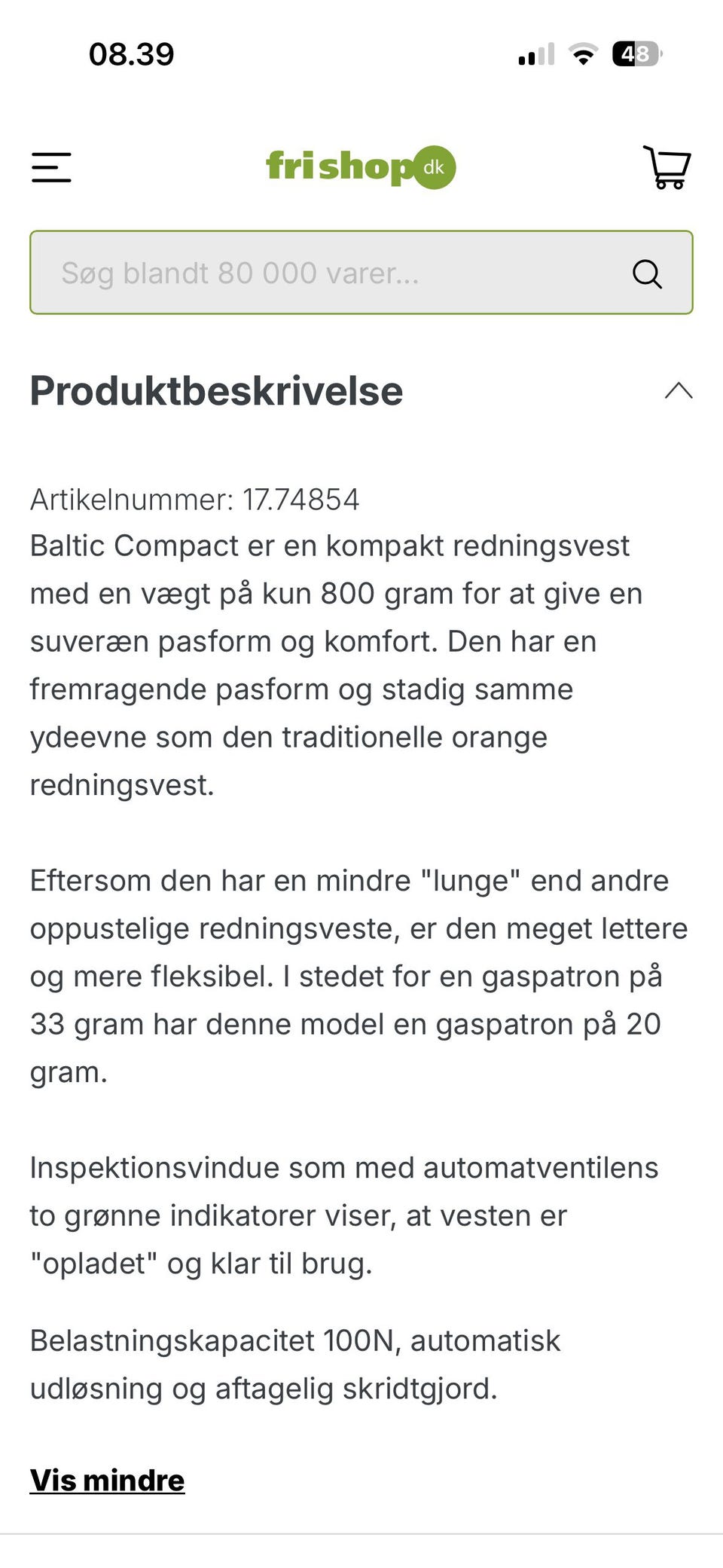 08.39

48

frishop dk

Søg blandt 80 000 varer...

Produktbeskrivelse

Artikelnummer: 17.74854
Baltic Compact er en kompakt redningsvest med en vægt på kun 800 gram for at give en suveræn pasform og komfort. Den har en fremragende pasform og stadig samme ydeevne som den traditionelle orange redningsvest.

Eftersom den har en mindre "lunge" end andre oppustelige redningsveste, er den meget lettere og mere fleksibel. I stedet for en gaspatron på 33 gram har denne model en gaspatron på 20 gram.

Inspektionsvindue som med automatventilens to grønne indikatorer viser, at vesten er "opladet" og klar til brug.

Belastningskapacitet 100N, automatisk udløsning og aftagelig skridtgjord.

Vis mindre